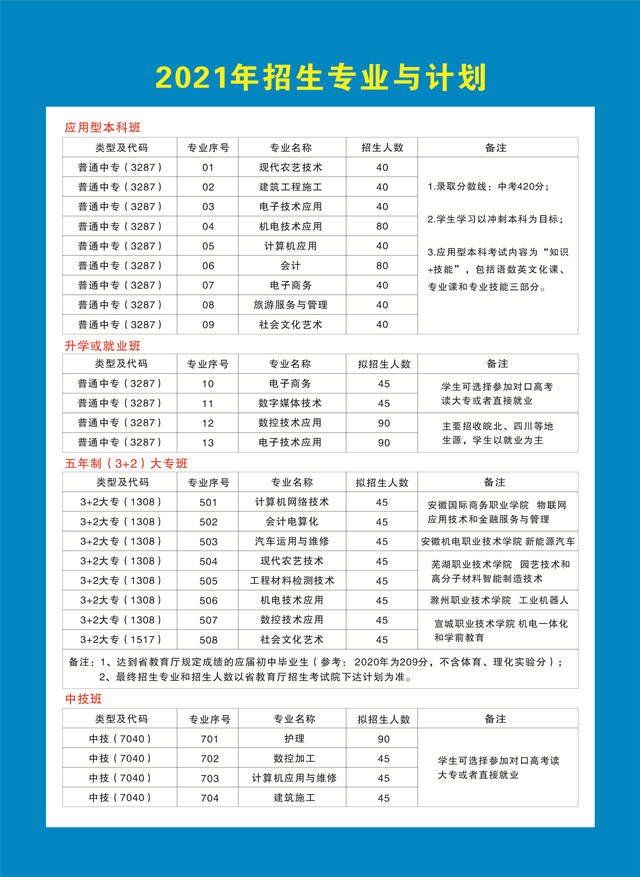 2021年招生专业与计划

应用型本科班

| 类型及代码 | 专业序号 | 专业名称 | 招生人数 | 备注 |
|---|---|---|---|---|
| 普通中专（3287） | 01 | 现代农艺技术 | 40 | 1.录取分数线：中考420分；<br>2.学生学习以冲刺本科为目标；<br>3.应用型本科考试内容为“知识+技能”，包括语数英文化课、专业课和专业技能三部分。 |
| 普通中专（3287） | 02 | 建筑工程施工 | 40 | |
| 普通中专（3287） | 03 | 电子技术应用 | 40 | |
| 普通中专（3287） | 04 | 机电技术应用 | 80 | |
| 普通中专（3287） | 05 | 计算机应用 | 40 | |
| 普通中专（3287） | 06 | 会计 | 80 | |
| 普通中专（3287） | 07 | 电子商务 | 40 | |
| 普通中专（3287） | 08 | 旅游服务与管理 | 40 | |
| 普通中专（3287） | 09 | 社会文化艺术 | 40 | |

升学或就业班

| 类型及代码 | 专业序号 | 专业名称 | 拟招生人数 | 备注 |
|---|---|---|---|---|
| 普通中专（3287） | 10 | 电子商务 | 45 | 学生可选择参加对口高考读大专或者直接就业 |
| 普通中专（3287） | 11 | 数字媒体技术 | 45 | |
| 普通中专（3287） | 12 | 数控技术应用 | 90 | 主要招收皖北、四川等地生源，学生以就业为主 |
| 普通中专（3287） | 13 | 电子技术应用 | 90 | |

五年制（3+2）大专班

| 类型及代码 | 专业序号 | 专业名称 | 拟招生人数 | 备注 |
|---|---|---|---|---|
| 3+2大专（1308） | 501 | 计算机网络技术 | 45 | 安徽国际商务职业学院 物联网应用技术和金融服务与管理 |
| 3+2大专（1308） | 502 | 会计电算化 | 45 | |
| 3+2大专（1308） | 503 | 汽车运用与维修 | 45 | 安徽机电职业技术学院 新能源汽车 |
| 3+2大专（1308） | 504 | 现代农艺技术 | 45 | 芜湖职业技术学院 园艺技术和高分子材料智能制造技术 |
| 3+2大专（1308） | 505 | 工程材料检测技术 | 45 | |
| 3+2大专（1308） | 506 | 机电技术应用 | 45 | 滁州职业技术学院 工业机器人 |
| 3+2大专（1308） | 507 | 数控技术应用 | 45 | 宣城职业技术学院 机电一体化和学前教育 |
| 3+2大专（1517） | 508 | 社会文化艺术 | 45 | |

备注：1、达到省教育厅规定成绩的应届初中毕业生（参考：2020年为209分，不含体育、理化实验分）；
2、最终招生专业和招生人数以省教育厅招生考试院下达计划为准。

中技班

| 类型及代码 | 专业序号 | 专业名称 | 拟招生人数 | 备注 |
|---|---|---|---|---|
| 中技（7040） | 701 | 护理 | 90 | 学生可选择参加对口高考读大专或者直接就业 |
| 中技（7040） | 702 | 数控加工 | 45 | |
| 中技（7040） | 703 | 计算机应用与维修 | 45 | |
| 中技（7040） | 704 | 建筑施工 | 45 | |